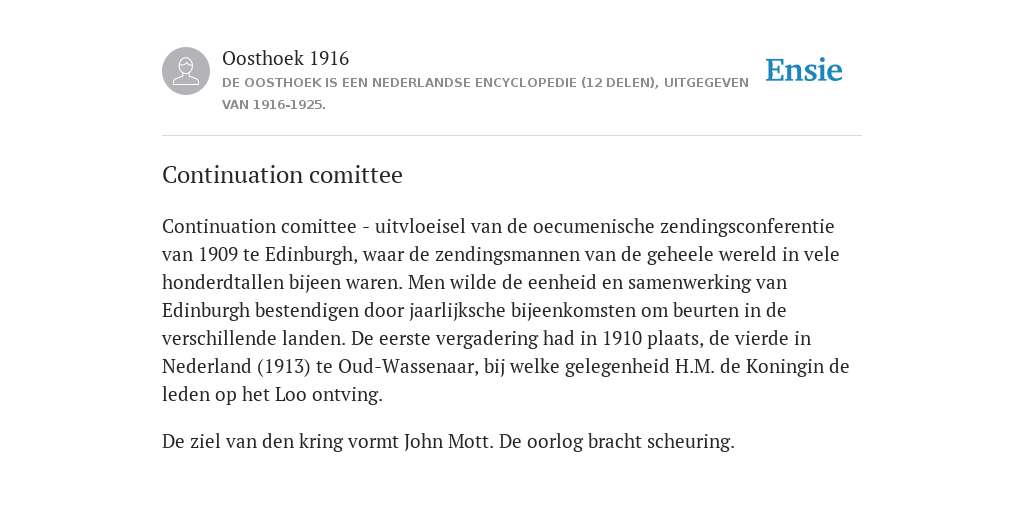 Oosthoek 1916
DE OOSTHOEK IS EEN NEDERLANDSE ENCYCLOPEDIE (12 DELEN), UITGEGEVEN VAN 1916-1925.

Ensie

Continuation comittee

Continuation comittee - uitvloeisel van de oecumenische zendingsconferentie van 1909 te Edinburgh, waar de zendingsmannen van de geheele wereld in vele honderdtallen bijeen waren. Men wilde de eenheid en samenwerking van Edinburgh bestendigen door jaarlijksche bijeenkomsten om beurten in de verschillende landen. De eerste vergadering had in 1910 plaats, de vierde in Nederland (1913) te Oud-Wassenaar, bij welke gelegenheid H.M. de Koningin de leden op het Loo ontving.

De ziel van den kring vormt John Mott. De oorlog bracht scheuring.